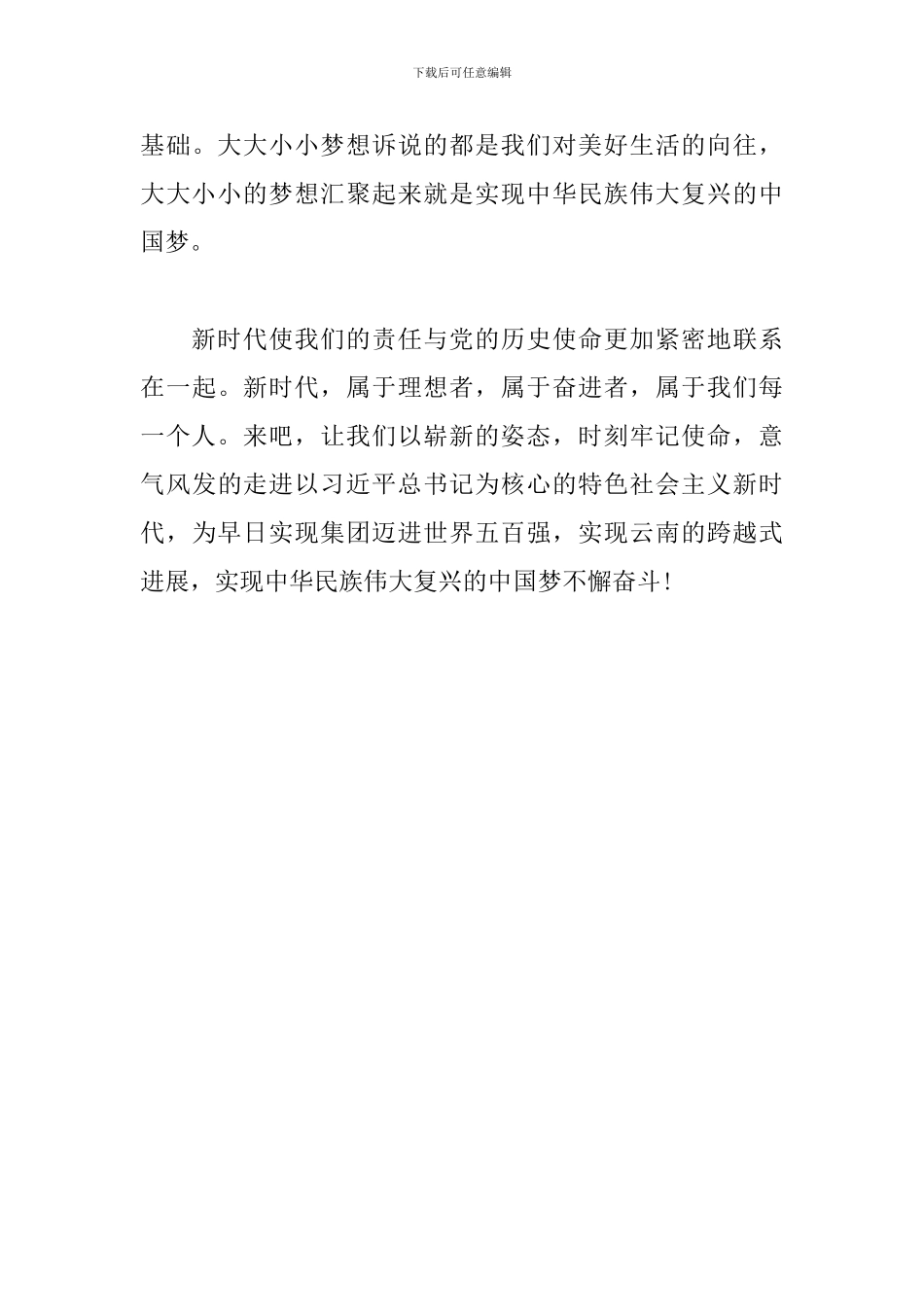 下载后可任意编辑

基础。大大小小梦想诉说的都是我们对美好生活的向往，大大小小的梦想汇聚起来就是实现中华民族伟大复兴的中国梦。

新时代使我们的责任与党的历史使命更加紧密地联系在一起。新时代，属于理想者，属于奋进者，属于我们每一个人。来吧，让我们以崭新的姿态，时刻牢记使命，意气风发的走进以习近平总书记为核心的特色社会主义新时代，为早日实现集团迈进世界五百强，实现云南的跨越式进展，实现中华民族伟大复兴的中国梦不懈奋斗！